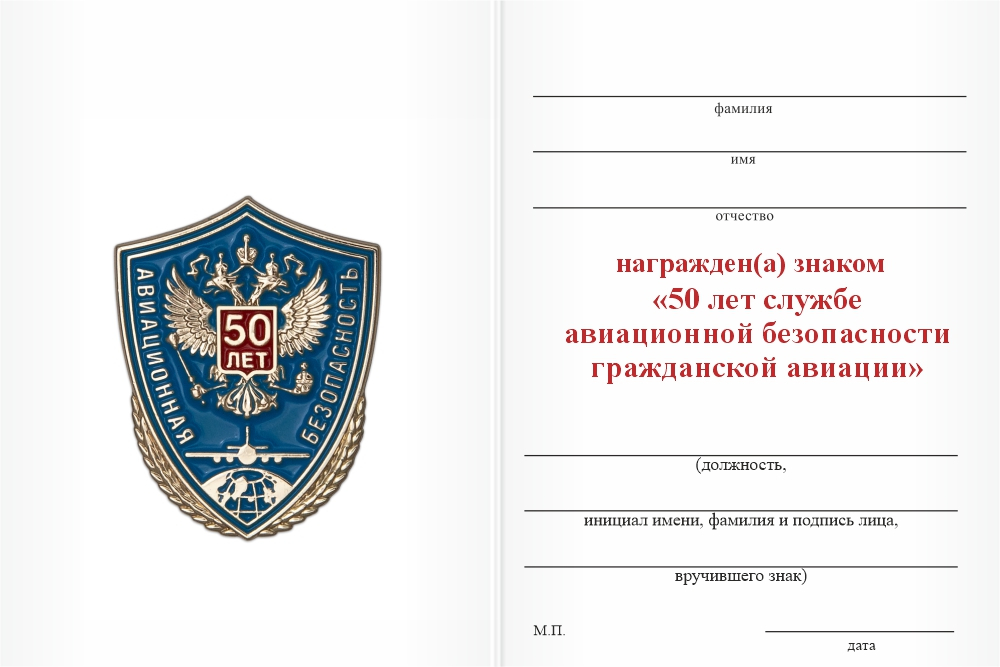 АВИАЦИОННАЯ
50
ЛЕТ
БЕЗОПАСНОСТЬ

фамилия

имя

отчество

награжден(а) знаком «50 лет службе авиационной безопасности гражданской авиации»

(должность,

инициал имени, фамилия и подпись лица,

вручившего знак)

М.П.

дата